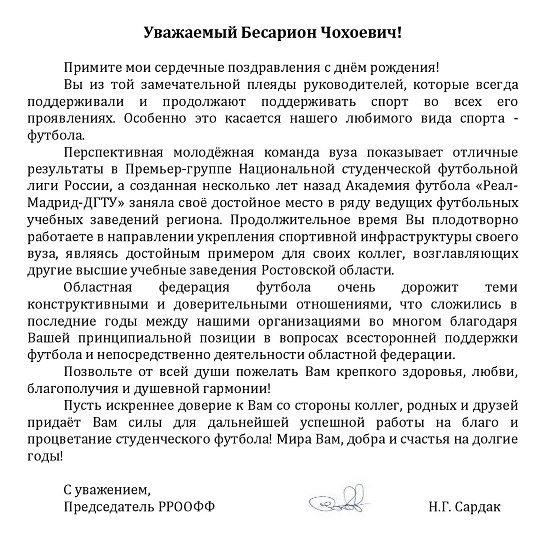 Уважаемый Бесарион Чохоевич!

Примите мои сердечные поздравления с днём рождения!

Вы из той замечательной плеяды руководителей, которые всегда поддерживали и продолжают поддерживать спорт во всех его проявлениях. Особенно это касается нашего любимого вида спорта - футбола.

Перспективная молодёжная команда вуза показывает отличные результаты в Премьер-группе Национальной студенческой футбольной лиги России, а созданная несколько лет назад Академия футбола «Реал-Мадрид-ДГТУ» заняла своё достойное место в ряду ведущих футбольных учебных заведений региона. Продолжительное время Вы плодотворно работаете в направлении укрепления спортивной инфраструктуры своего вуза, являясь достойным примером для своих коллег, возглавляющих другие высшие учебные заведения Ростовской области.

Областная федерация футбола очень дорожит теми конструктивными и доверительными отношениями, что сложились в последние годы между нашими организациями во многом благодаря Вашей принципиальной позиции в вопросах всесторонней поддержки футбола и непосредственно деятельности областной федерации.

Позвольте от всей души пожелать Вам крепкого здоровья, любви, благополучия и душевной гармонии!

Пусть искреннее доверие к Вам со стороны коллег, родных и друзей придаёт Вам силы для дальнейшей успешной работы на благо и процветание студенческого футбола! Мира Вам, добра и счастья на долгие годы!

С уважением,
Председатель РРООФФ Н.Г. Сардак